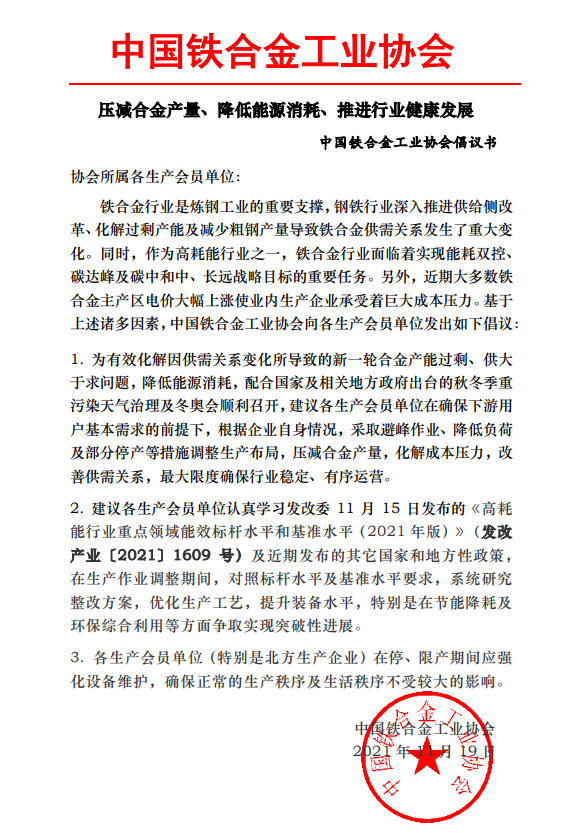 中国铁合金工业协会

压减合金产量、降低能源消耗、推进行业健康发展

中国铁合金工业协会倡议书

协会所属各生产会员单位:

铁合金行业是炼钢工业的重要支撑，钢铁行业深入推进供给侧改革、化解过剩产能及减少粗钢产量导致铁合金供需关系发生了重大变化。同时，作为高耗能行业之一，铁合金行业面临着实现能耗双控、碳达峰及碳中和中、长远战略目标的重要任务。另外，近期大多数铁合金主产区电价大幅上涨使业内生产企业承受着巨大成本压力。基于上述诸多因素，中国铁合金工业协会向各生产会员单位发出如下倡议:

1. 为有效化解因供需关系变化所导致的新一轮合金产能过剩、供大于求问题，降低能源消耗，配合国家及相关地方政府出台的秋冬季重污染天气治理及冬奥会顺利召开，建议各生产会员单位在确保下游用户基本需求的前提下，根据企业自身情况，采取避峰作业、降低负荷及部分停产等措施调整生产布局，压减合金产量，化解成本压力，改善供需关系，最大限度确保行业稳定、有序运营。

2. 建议各生产会员单位认真学习发改委 11 月 15 日发布的《高耗能行业重点领域能效标杆水平和基准水平（2021 年版）》（发改产业〔2021〕1609 号）及近期发布的其它国家和地方性政策，在生产作业调整期间，对照标杆水平及基准水平要求，系统研究整改方案，优化生产工艺，提升装备水平，特别是在节能降耗及环保综合利用等方面争取实现突破性进展。

3. 各生产会员单位（特别是北方生产企业）在停、限产期间应强化设备维护，确保正常的生产秩序及生活秩序不受较大的影响。

中国铁合金工业协会
2021 年 11 月 19 日

中国铁合金工业协会